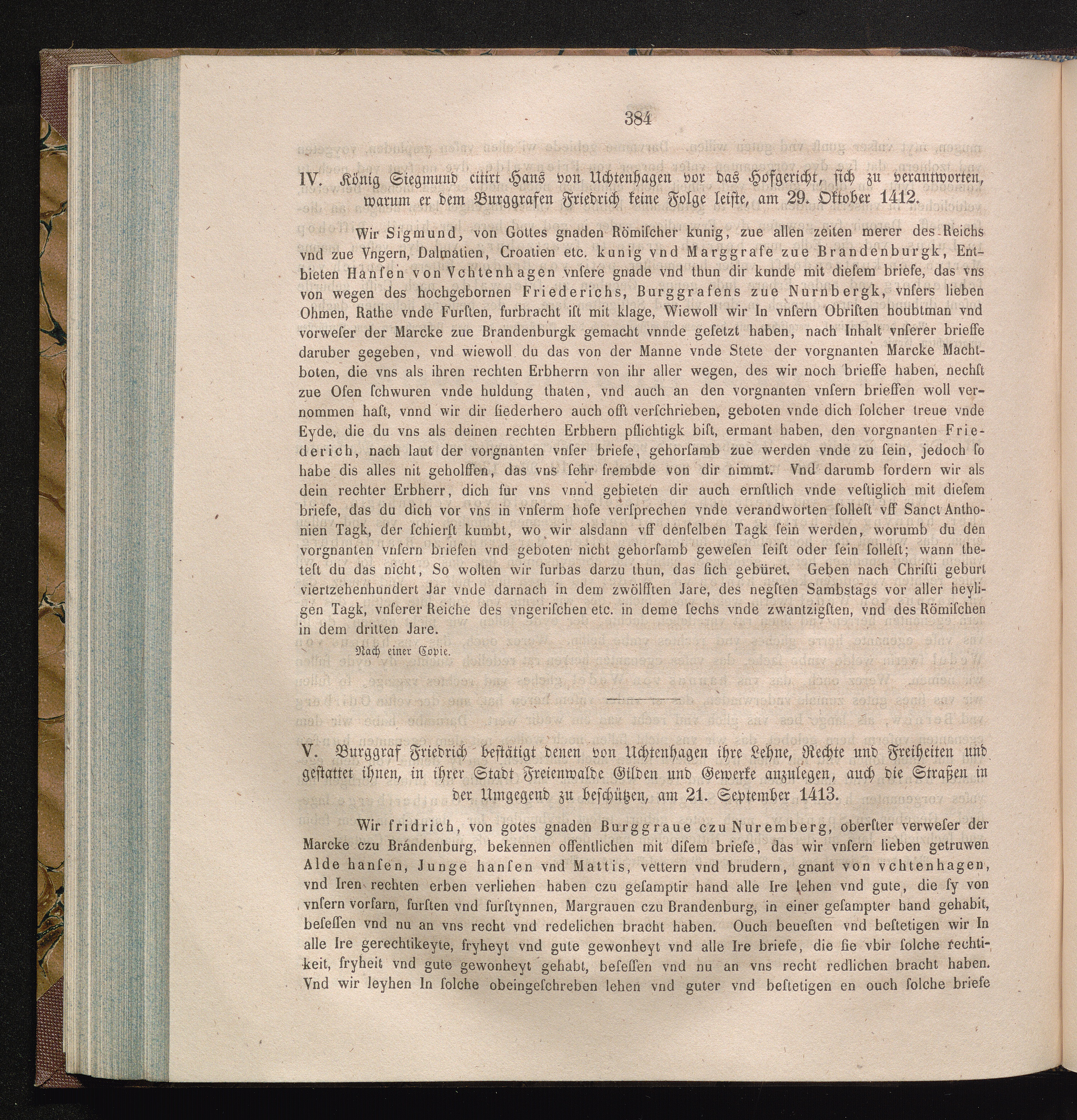 384

IV. König Siegmund citirt Hans von Uchtenhagen vor das Hofgericht, sich zu verantworten, warum er dem Burggrafen Friedrich keine Folge leiste, am 29. Oktober 1412.

Wir Sigmund, von Gottes gnaden Römischer kunig, zue allen zeiten merer des Reichs vnd zue Vngern, Dalmatien, Croatien etc. kunig vnd Marggrafe zue Brandenburgk, Entbieten Hansen von Vchtenhagen vnsere gnade vnd thun dir kunde mit diesem briefe, das vns von wegen des hochgebornen Friederichs, Burggrafens zue Nurnbergk, vnsers lieben Ohmen, Rathe vnde Fursten, furbracht ist mit klage, Wiewoll wir In vnsern Obristen houbtman vnd vorweser der Marcke zue Brandenburgk gemacht vnnde gesetzt haben, nach Inhalt vnserer brieffe daruber gegeben, vnd wiewoll du das von der Manne vnde Stete der vorgnanten Marcke Machtboten, die vns als ihren rechten Erbherrn von ihr aller wegen, des wir noch brieffe haben, nechst zue Ofen schwuren vnde huldung thaten, vnd auch an den vorgnanten vnsern brieffen woll vernommen hast, vnnd wir dir siederhero auch offt verschrieben, geboten vnde dich solcher treue vnde Eyde, die du vns als deinen rechten Erbhern pflichtigk bist, ermant haben, den vorgnanten Friederich, nach laut der vorgnanten vnser briefe, gehorsamb zue werden vnde zu sein, jedoch so habe dis alles nit geholffen, das vns sehr frembde von dir nimmt. Vnd darumb fordern wir als dein rechter Erbherr, dich fur vns vnnd gebieten dir auch ernstlich vnde vestiglich mit diesem briefe, das du dich vor vns in vnserm hofe versprechen vnde verandworten sollest vff Sanct Anthonien Tagk, der schierst kumbt, wo wir alsdann vff denselben Tagk sein werden, worumb du den vorgnanten vnsern briefen vnd geboten nicht gehorsamb gewesen seist oder sein sollest; wann thetest du das nicht, So wolten wir furbas darzu thun, das sich gebüret. Geben nach Christi geburt viertzehenhundert Jar vnde darnach in dem zwölfften Jare, des negsten Sambstags vor aller heyligen Tagk, vnserer Reiche des vngerischen etc. in deme sechs vnde zwantzigsten, vnd des Römischen in dem dritten Jare.

Nach einer Copie.

V. Burggraf Friedrich bestätigt denen von Uchtenhagen ihre Lehne, Rechte und Freiheiten und gestattet ihnen, in ihrer Stadt Freienwalde Gilden und Gewerke anzulegen, auch die Straßen in der Umgegend zu beschützen, am 21. September 1413.

Wir fridrich, von gotes gnaden Burggraue czu Nuremberg, oberster verweser der Marcke czu Brandenburg, bekennen offentlichen mit disem briefe, das wir vnsern lieben getruwen Alde hansen, Junge hansen vnd Mattis, vettern vnd brudern, gnant von vchtenhagen, vnd Iren rechten erben verliehen haben czu gesamptir hand alle Ire lehen vnd gute, die sy von vnsern vorfarn, fursten vnd furstynnen, Margrauen czu Brandenburg, in einer gesampter hand gehabit, besessen vnd nu an vns recht vnd redelichen bracht haben. Ouch beuesten vnd bestetigen wir In alle Ire gerechtikeyte, fryheyt vnd gute gewonheyt vnd alle Ire briefe, die sie vbir solche rechtikeit, fryheit vnd gute gewonheyt gehabt, besessen vnd nu an vns recht redlichen bracht haben. Vnd wir leyhen In solche obeingeschreben lehen vnd guter vnd bestetigen en ouch solche briefe